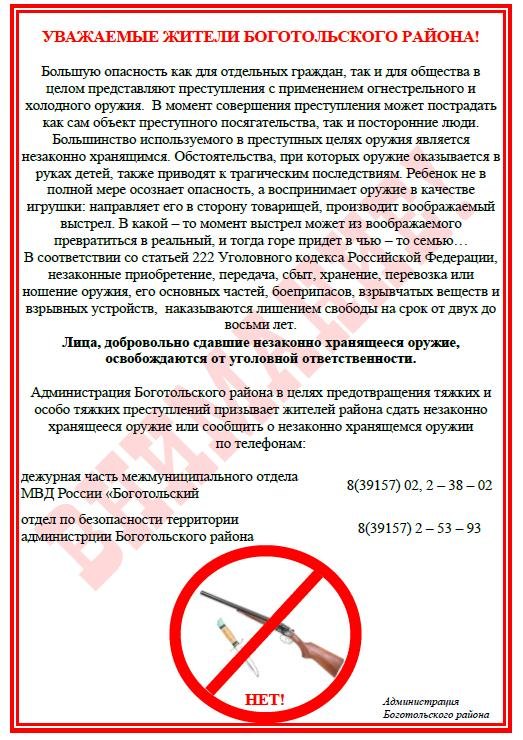 УВАЖАЕМЫЕ ЖИТЕЛИ БОГОТОЛЬСКОГО РАЙОНА!

Большую опасность как для отдельных граждан, так и для общества в целом представляют преступления с применением огнестрельного и холодного оружия. В момент совершения преступления может пострадать как сам объект преступного посягательства, так и посторонние люди. Большинство используемого в преступных целях оружия является незаконно хранящимся. Обстоятельства, при которых оружие оказывается в руках детей, также приводят к трагическим последствиям. Ребенок не в полной мере осознает опасность, а воспринимает оружие в качестве игрушки: направляет его в сторону товарищей, производит воображаемый выстрел. В какой – то момент выстрел может из воображаемого превратиться в реальный, и тогда горе придет в чью – то семью…
В соответствии со статьей 222 Уголовного кодекса Российской Федерации, незаконные приобретение, передача, сбыт, хранение, перевозка или ношение оружия, его основных частей, боеприпасов, взрывчатых веществ и взрывных устройств, наказываются лишением свободы на срок от двух до восьми лет.

Лица, добровольно сдавшие незаконно хранящееся оружие, освобождаются от уголовной ответственности.

Администрация Боготольского района в целях предотвращения тяжких и особо тяжких преступлений призывает жителей района сдать незаконно хранящееся оружие или сообщить о незаконно хранящемся оружии по телефонам:

дежурная часть межмуниципального отдела МВД России «Боготольский
8(39157) 02, 2 – 38 – 02

отдел по безопасности территории администрции Боготольского района
8(39157) 2 – 53 – 93

ВНИМАНИЕ!

НЕТ!

Администрация Боготольского района